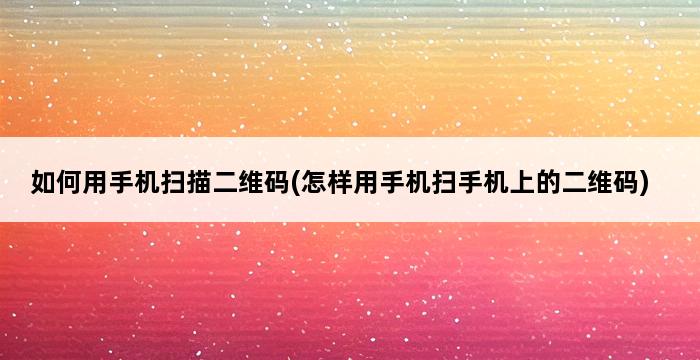 如何用手机扫描二维码(怎样用手机扫手机上的二维码)